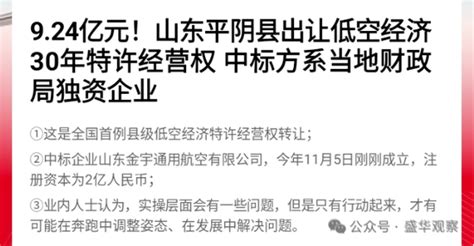 9.24亿元！山东平阴县出让低空经济30年特许经营权 中标方系当地财政局独资企业

①这是全国首例县级低空经济特许经营权转让；

②中标企业山东金宇通用航空有限公司，今年11月5日刚刚成立，注册资本为2亿人民币；

③业内人士认为，实操层面会有一些问题，但是只有行动起来，才有可能在奔跑中调整姿态、在发展中解决问题。

公众号 · 盛华观察